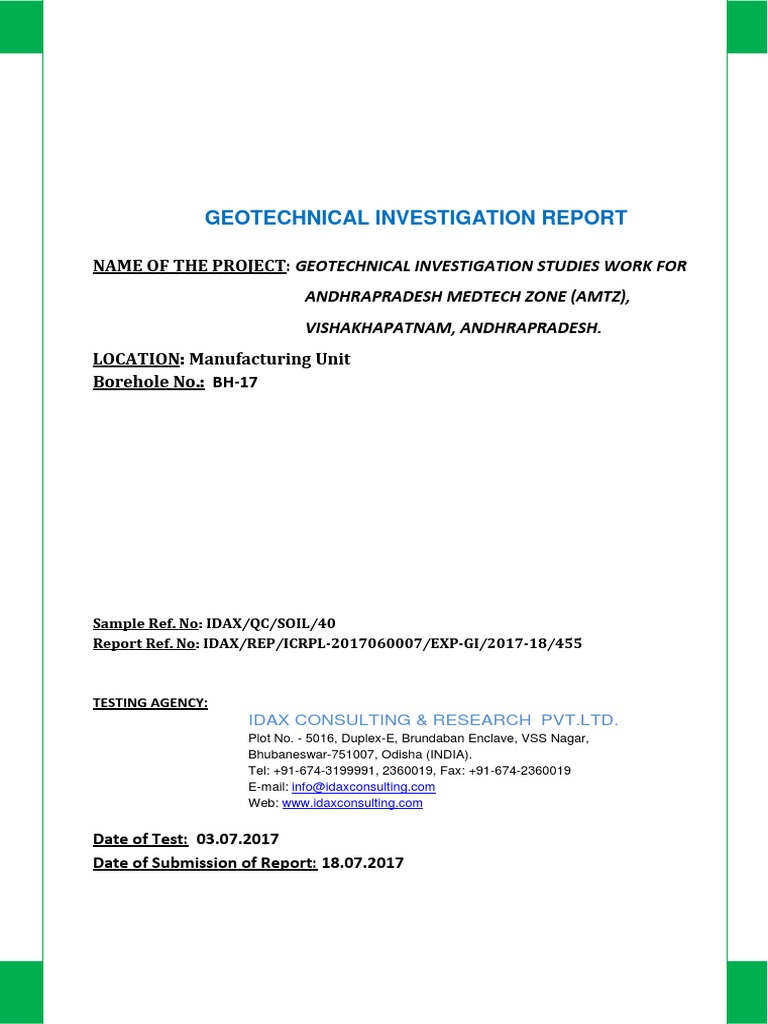 GEOTECHNICAL INVESTIGATION REPORT

NAME OF THE PROJECT: GEOTECHNICAL INVESTIGATION STUDIES WORK FOR ANDHRAPRADESH MEDTECH ZONE (AMTZ), VISHAKHAPATNAM, ANDHRAPRADESH.

LOCATION: Manufacturing Unit
Borehole No.: BH-17

Sample Ref. No: IDAX/QC/SOIL/40
Report Ref. No: IDAX/REP/ICRPL-2017060007/EXP-GI/2017-18/455

TESTING AGENCY:
IDAX CONSULTING & RESEARCH PVT.LTD.
Plot No. - 5016, Duplex-E, Brundaban Enclave, VSS Nagar, Bhubaneswar-751007, Odisha (INDIA).
Tel: +91-674-3199991, 2360019, Fax: +91-674-2360019
E-mail: info@idaxconsulting.com
Web: www.idaxconsulting.com

Date of Test: 03.07.2017
Date of Submission of Report: 18.07.2017